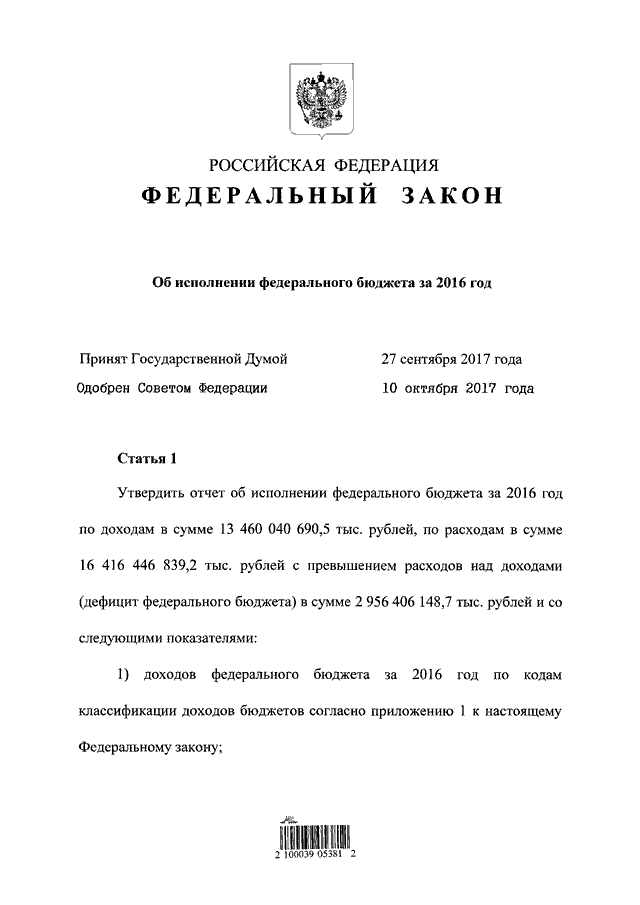 РОССИЙСКАЯ ФЕДЕРАЦИЯ
ФЕДЕРАЛЬНЫЙ ЗАКОН

Об исполнении федерального бюджета за 2016 год

Принят Государственной Думой 27 сентября 2017 года
Одобрен Советом Федерации 10 октября 2017 года

Статья 1

Утвердить отчет об исполнении федерального бюджета за 2016 год по доходам в сумме 13 460 040 690,5 тыс. рублей, по расходам в сумме 16 416 446 839,2 тыс. рублей с превышением расходов над доходами (дефицит федерального бюджета) в сумме 2 956 406 148,7 тыс. рублей и со следующими показателями:

1) доходов федерального бюджета за 2016 год по кодам классификации доходов бюджетов согласно приложению 1 к настоящему Федеральному закону;

2 100039 05381 2